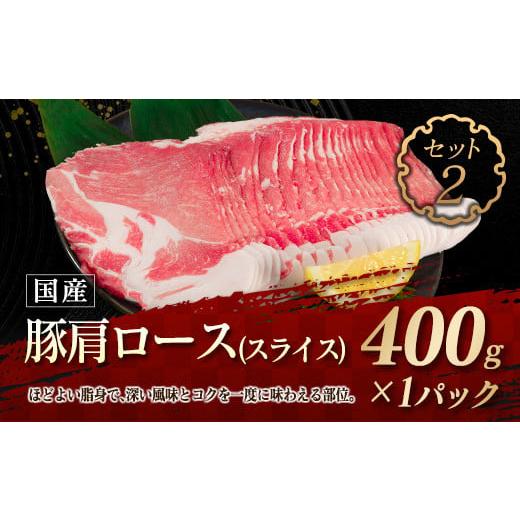 セット
2

国産
豚肩ロース(スライス) 400g
×1パック

ほどよい脂身で、深い風味とコクを一度に味わえる部位。